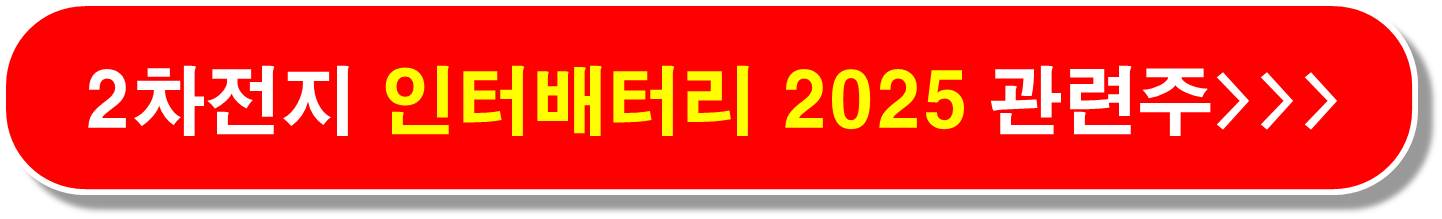 2차전지 인터배터리 2025 관련주>>>